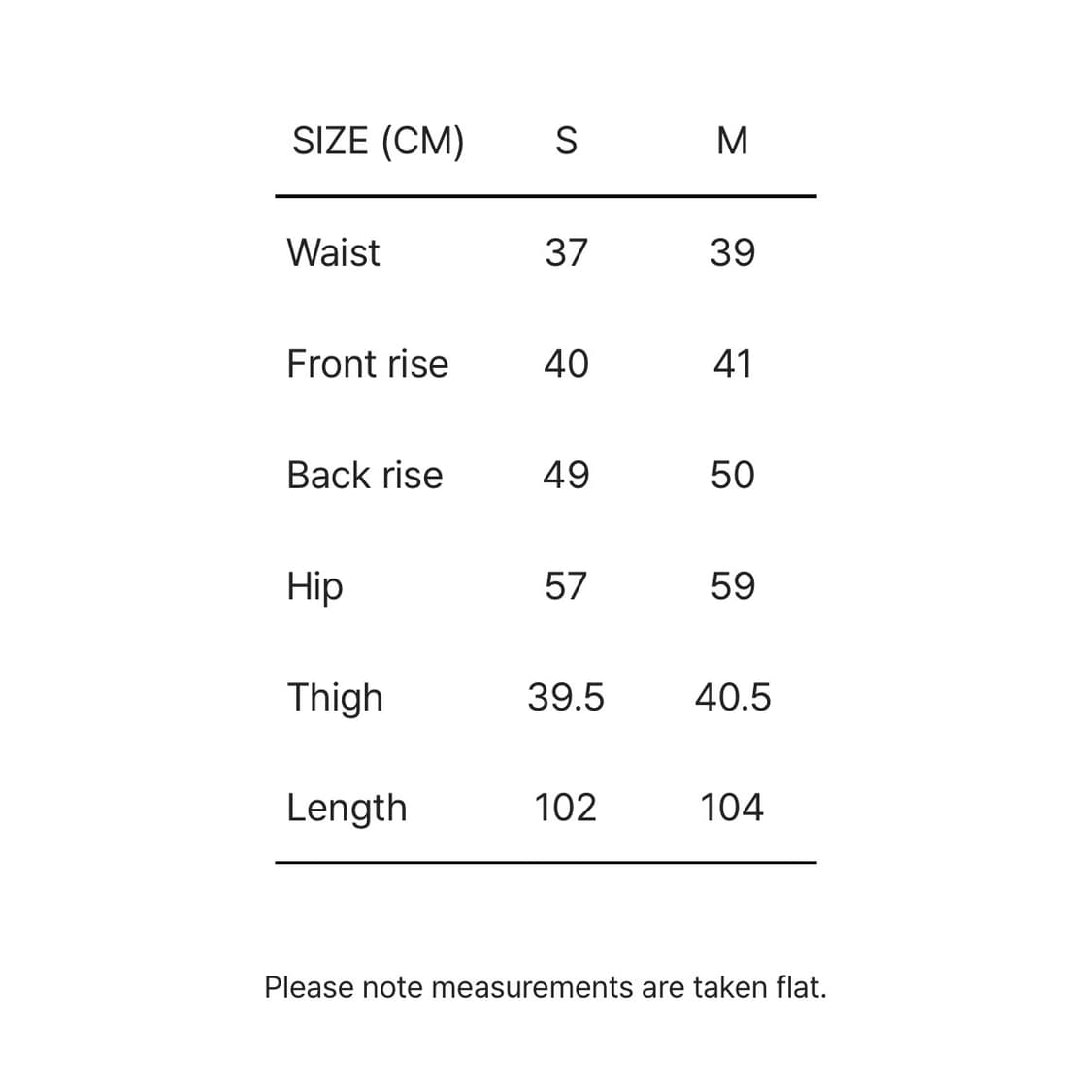 | SIZE (CM) | S | M |
|---|---|---|
| Waist | 37 | 39 |
| Front rise | 40 | 41 |
| Back rise | 49 | 50 |
| Hip | 57 | 59 |
| Thigh | 39.5 | 40.5 |
| Length | 102 | 104 |

Please note measurements are taken flat.